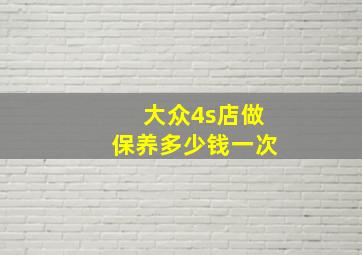 大众4s店做
保养多少钱一次